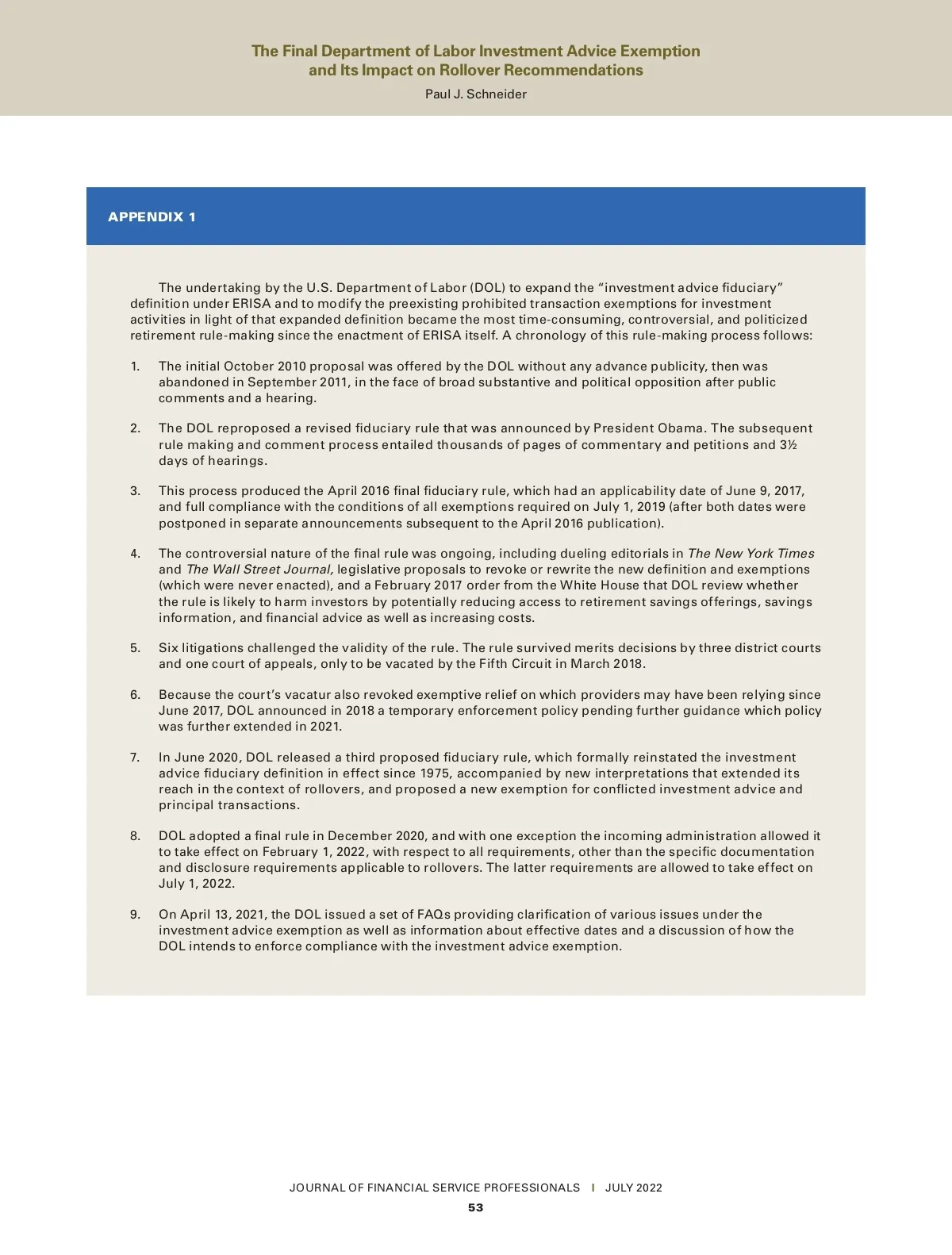 The Final Department of Labor Investment Advice Exemption and Its Impact on Rollover Recommendations
Paul J. Schneider

APPENDIX 1

The undertaking by the U.S. Department of Labor (DOL) to expand the "investment advice fiduciary" definition under ERISA and to modify the preexisting prohibited transaction exemptions for investment activities in light of that expanded definition became the most time-consuming, controversial, and politicized retirement rule-making since the enactment of ERISA itself. A chronology of this rule-making process follows:

1. The initial October 2010 proposal was offered by the DOL without any advance publicity, then was abandoned in September 2011, in the face of broad substantive and political opposition after public comments and a hearing.

2. The DOL reproposed a revised fiduciary rule that was announced by President Obama. The subsequent rule making and comment process entailed thousands of pages of commentary and petitions and 3½ days of hearings.

3. This process produced the April 2016 final fiduciary rule, which had an applicability date of June 9, 2017, and full compliance with the conditions of all exemptions required on July 1, 2019 (after both dates were postponed in separate announcements subsequent to the April 2016 publication).

4. The controversial nature of the final rule was ongoing, including dueling editorials in The New York Times and The Wall Street Journal, legislative proposals to revoke or rewrite the new definition and exemptions (which were never enacted), and a February 2017 order from the White House that DOL review whether the rule is likely to harm investors by potentially reducing access to retirement savings offerings, savings information, and financial advice as well as increasing costs.

5. Six litigations challenged the validity of the rule. The rule survived merits decisions by three district courts and one court of appeals, only to be vacated by the Fifth Circuit in March 2018.

6. Because the court's vacatur also revoked exemptive relief on which providers may have been relying since June 2017, DOL announced in 2018 a temporary enforcement policy pending further guidance which policy was further extended in 2021.

7. In June 2020, DOL released a third proposed fiduciary rule, which formally reinstated the investment advice fiduciary definition in effect since 1975, accompanied by new interpretations that extended its reach in the context of rollovers, and proposed a new exemption for conflicted investment advice and principal transactions.

8. DOL adopted a final rule in December 2020, and with one exception the incoming administration allowed it to take effect on February 1, 2022, with respect to all requirements, other than the specific documentation and disclosure requirements applicable to rollovers. The latter requirements are allowed to take effect on July 1, 2022.

9. On April 13, 2021, the DOL issued a set of FAQs providing clarification of various issues under the investment advice exemption as well as information about effective dates and a discussion of how the DOL intends to enforce compliance with the investment advice exemption.

JOURNAL OF FINANCIAL SERVICE PROFESSIONALS | JULY 2022
53